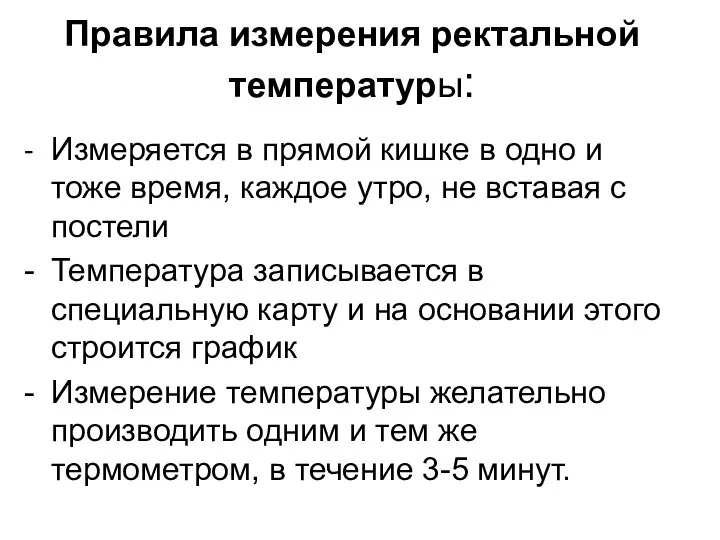 Правила измерения ректальной температуры:

- Измеряется в прямой кишке в одно и тоже время, каждое утро, не вставая с постели
- Температура записывается в специальную карту и на основании этого строится график
- Измерение температуры желательно производить одним и тем же термометром, в течение 3-5 минут.